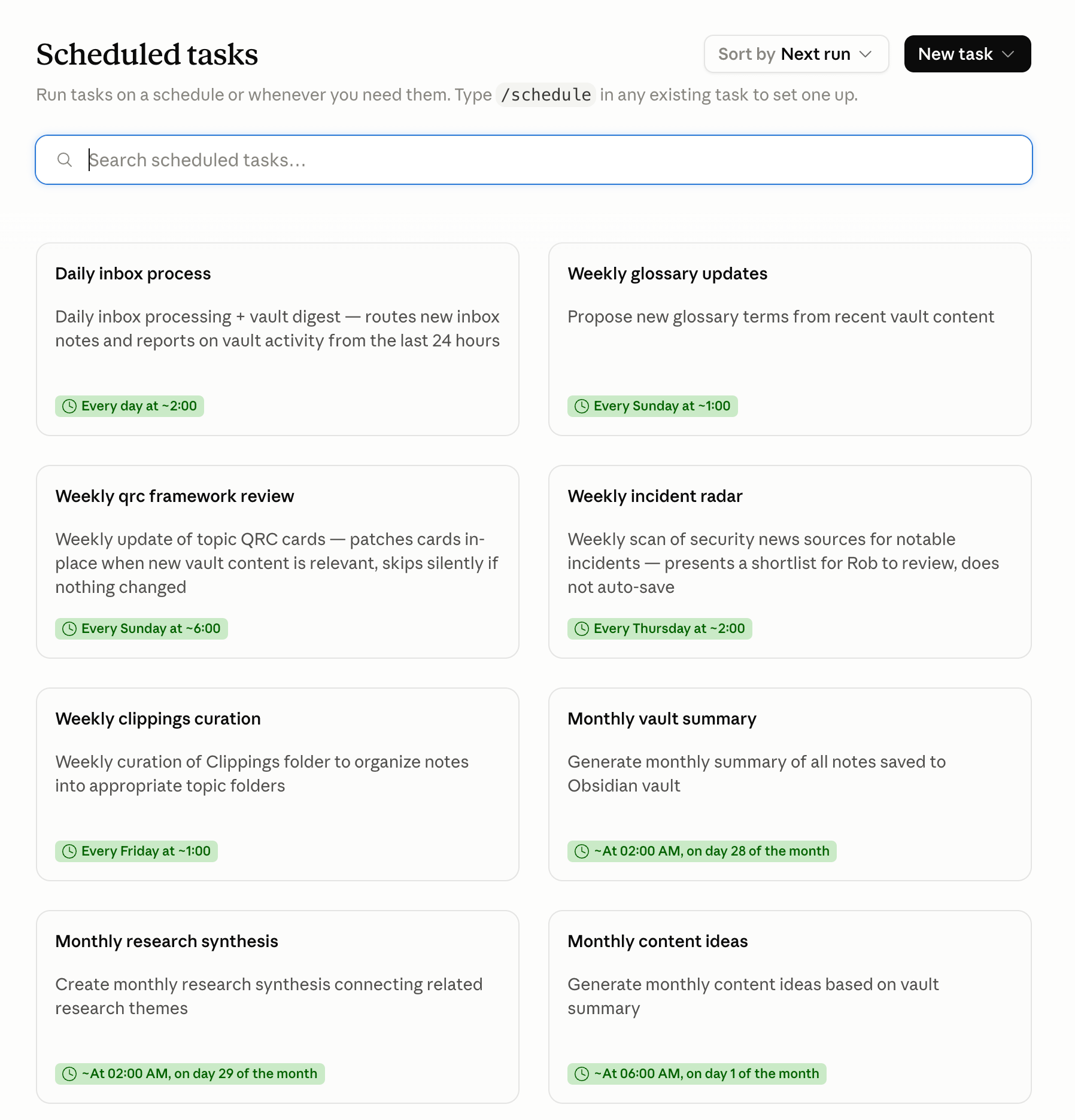 Scheduled tasks

Sort by Next run

New task

Run tasks on a schedule or whenever you need them. Type /schedule in any existing task to set one up.

Search scheduled tasks...

Daily inbox process

Daily inbox processing + vault digest — routes new inbox notes and reports on vault activity from the last 24 hours

Every day at ~2:00

Weekly glossary updates

Propose new glossary terms from recent vault content

Every Sunday at ~1:00

Weekly qrc framework review

Weekly update of topic QRC cards — patches cards in-place when new vault content is relevant, skips silently if nothing changed

Every Sunday at ~6:00

Weekly incident radar

Weekly scan of security news sources for notable incidents — presents a shortlist for Rob to review, does not auto-save

Every Thursday at ~2:00

Weekly clippings curation

Weekly curation of Clippings folder to organize notes into appropriate topic folders

Every Friday at ~1:00

Monthly vault summary

Generate monthly summary of all notes saved to Obsidian vault

~At 02:00 AM, on day 28 of the month

Monthly research synthesis

Create monthly research synthesis connecting related research themes

~At 02:00 AM, on day 29 of the month

Monthly content ideas

Generate monthly content ideas based on vault summary

~At 06:00 AM, on day 1 of the month